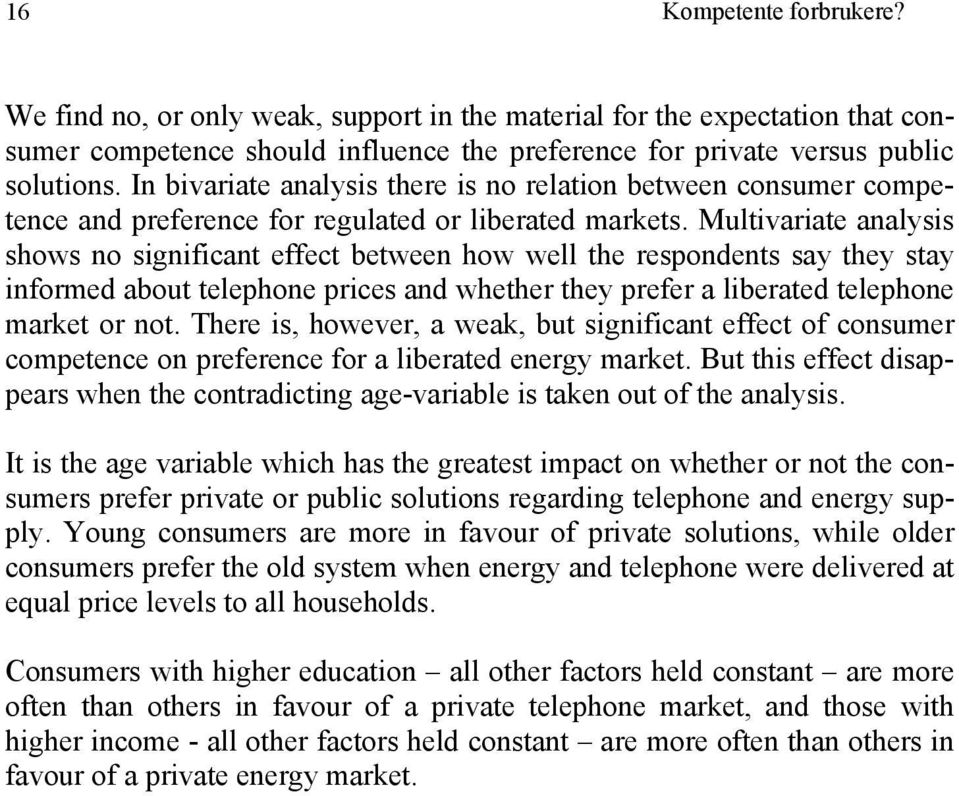 16 Kompetente forbrukere?

We find no, or only weak, support in the material for the expectation that consumer competence should influence the preference for private versus public solutions. In bivariate analysis there is no relation between consumer competence and preference for regulated or liberated markets. Multivariate analysis shows no significant effect between how well the respondents say they stay informed about telephone prices and whether they prefer a liberated telephone market or not. There is, however, a weak, but significant effect of consumer competence on preference for a liberated energy market. But this effect disappears when the contradicting age-variable is taken out of the analysis.

It is the age variable which has the greatest impact on whether or not the consumers prefer private or public solutions regarding telephone and energy supply. Young consumers are more in favour of private solutions, while older consumers prefer the old system when energy and telephone were delivered at equal price levels to all households.

Consumers with higher education – all other factors held constant – are more often than others in favour of a private telephone market, and those with higher income - all other factors held constant – are more often than others in favour of a private energy market.